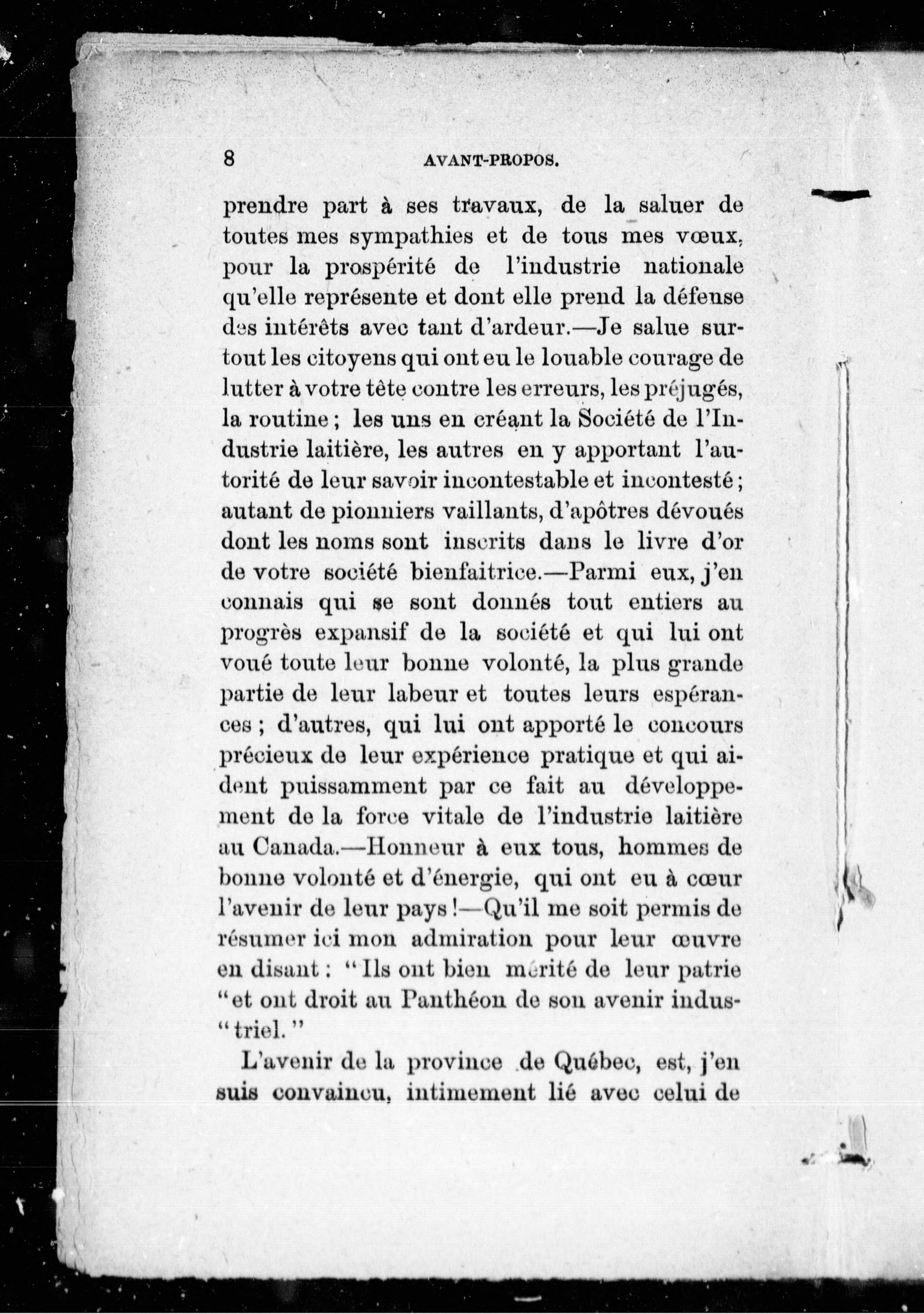 8 AVANT-PROPOS.

prendre part à ses travaux, de la saluer de toutes mes sympathies et de tous mes vœux, pour la prospérité de l'industrie nationale qu'elle représente et dont elle prend la défense des intérêts avec tant d'ardeur.—Je salue surtout les citoyens qui ont eu le louable courage de lutter à votre tête contre les erreurs, les préjugés, la routine ; les uns en créant la Société de l'Industrie laitière, les autres en y apportant l'autorité de leur savoir incontestable et incontesté ; autant de pionniers vaillants, d'apôtres dévoués dont les noms sont inscrits dans le livre d'or de votre société bienfaitrice.—Parmi eux, j'en connais qui se sont donnés tout entiers au progrès expansif de la société et qui lui ont voué toute leur bonne volonté, la plus grande partie de leur labeur et toutes leurs espérances ; d'autres, qui lui ont apporté le concours précieux de leur expérience pratique et qui aident puissamment par ce fait au développement de la force vitale de l'industrie laitière au Canada.—Honneur à eux tous, hommes de bonne volonté et d'énergie, qui ont eu à cœur l'avenir de leur pays !—Qu'il me soit permis de résumer ici mon admiration pour leur œuvre en disant : "Ils ont bien mérité de leur patrie "et ont droit au Panthéon de son avenir indus-"triel."

L'avenir de la province de Québec, est, j'en suis convaincu, intimement lié avec celui de